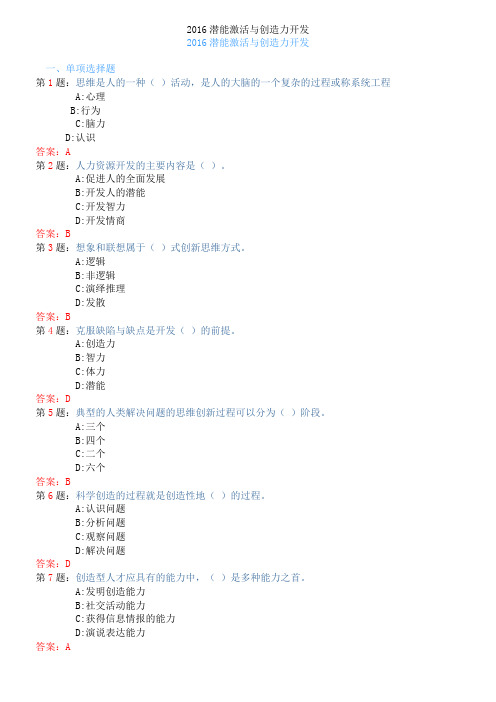 2016 潜能激活与创造力开发
2016 潜能激活与创造力开发

一、单项选择题
第 1 题：思维是人的一种（ ）活动，是人的大脑的一个复杂的过程或称系统工程
A:心理
B:行为
C:脑力
D:认识
答案：A
第 2 题：人力资源开发的主要内容是（ ）。
A:促进人的全面发展
B:开发人的潜能
C:开发智力
D:开发情商
答案：B
第 3 题：想象和联想属于（ ）式创新思维方式。
A:逻辑
B:非逻辑
C:演绎推理
D:发散
答案：B
第 4 题：克服缺陷与缺点是开发（ ）的前提。
A:创造力
B:智力
C:体力
D:潜能
答案：D
第 5 题：典型的人类解决问题的思维创新过程可以分为（ ）阶段。
A:三个
B:四个
C:二个
D:六个
答案：B
第 6 题：科学创造的过程就是创造性地（ ）的过程。
A:认识问题
B:分析问题
C:观察问题
D:解决问题
答案：D
第 7 题：创造型人才应具有的能力中，（ ）是多种能力之首。
A:发明创造能力
B:社交活动能力
C:获得信息情报的能力
D:演说表达能力
答案：A